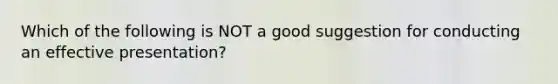 Which of the following is NOT a good suggestion for conducting an effective presentation?